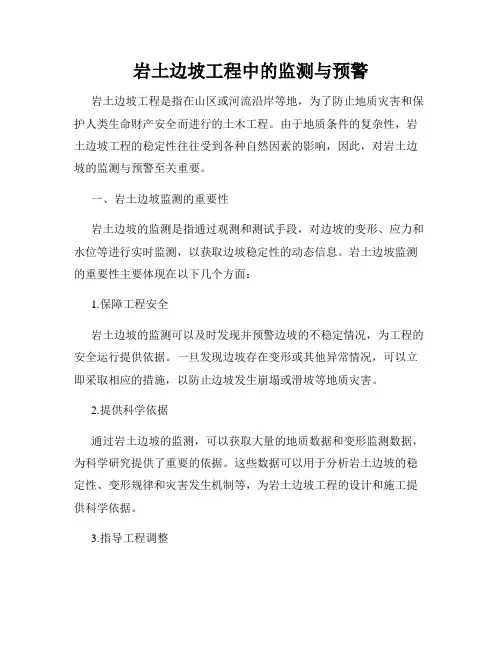 岩土边坡工程中的监测与预警

岩土边坡工程是指在山区或河流沿岸等地，为了防止地质灾害和保护人类生命财产安全而进行的土木工程。由于地质条件的复杂性，岩土边坡工程的稳定性往往受到各种自然因素的影响，因此，对岩土边坡的监测与预警至关重要。

一、岩土边坡监测的重要性

岩土边坡的监测是指通过观测和测试手段，对边坡的变形、应力和水位等进行实时监测，以获取边坡稳定性的动态信息。岩土边坡监测的重要性主要体现在以下几个方面：

1.保障工程安全

岩土边坡的监测可以及时发现并预警边坡的不稳定情况，为工程的安全运行提供依据。一旦发现边坡存在变形或其他异常情况，可以立即采取相应的措施，以防止边坡发生崩塌或滑坡等地质灾害。

2.提供科学依据

通过岩土边坡的监测，可以获取大量的地质数据和变形监测数据，为科学研究提供了重要的依据。这些数据可以用于分析岩土边坡的稳定性、变形规律和灾害发生机制等，为岩土边坡工程的设计和施工提供科学依据。

3.指导工程调整